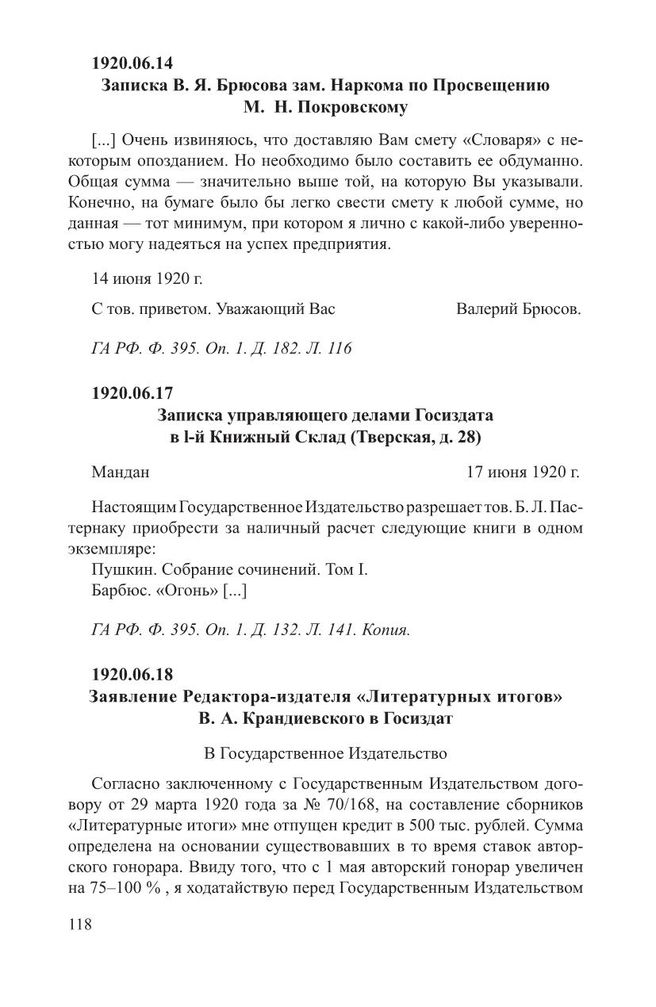 1920.06.14
Записка В. Я. Брюсова зам. Наркома по Просвещению М. Н. Покровскому

[...] Очень извиняюсь, что доставляю Вам смету «Словаря» с некоторым опозданием. Но необходимо было составить ее обдуманно. Общая сумма — значительно выше той, на которую Вы указывали. Конечно, на бумаге было бы легко свести смету к любой сумме, но данная — тот минимум, при котором я лично с какой-либо уверенностью могу надеяться на успех предприятия.

14 июня 1920 г.

С тов. приветом. Уважающий Вас Валерий Брюсов.

ГА РФ. Ф. 395. Оп. 1. Д. 182. Л. 116

1920.06.17
Записка управляющего делами Госиздата в l-й Книжный Склад (Тверская, д. 28)

Мандан 17 июня 1920 г.

Настоящим Государственное Издательство разрешает тов. Б. Л. Пастернаку приобрести за наличный расчет следующие книги в одном экземпляре:
Пушкин. Собрание сочинений. Том I.
Барбюс. «Огонь» [...]

ГА РФ. Ф. 395. Оп. 1. Д. 132. Л. 141. Копия.

1920.06.18
Заявление Редактора-издателя «Литературных итогов» В. А. Крандиевского в Госиздат

В Государственное Издательство

Согласно заключенному с Государственным Издательством договору от 29 марта 1920 года за № 70/168, на составление сборников «Литературные итоги» мне отпущен кредит в 500 тыс. рублей. Сумма определена на основании существовавших в то время ставок авторского гонорара. Ввиду того, что с 1 мая авторский гонорар увеличен на 75–100 % , я ходатайствую перед Государственным Издательством

118